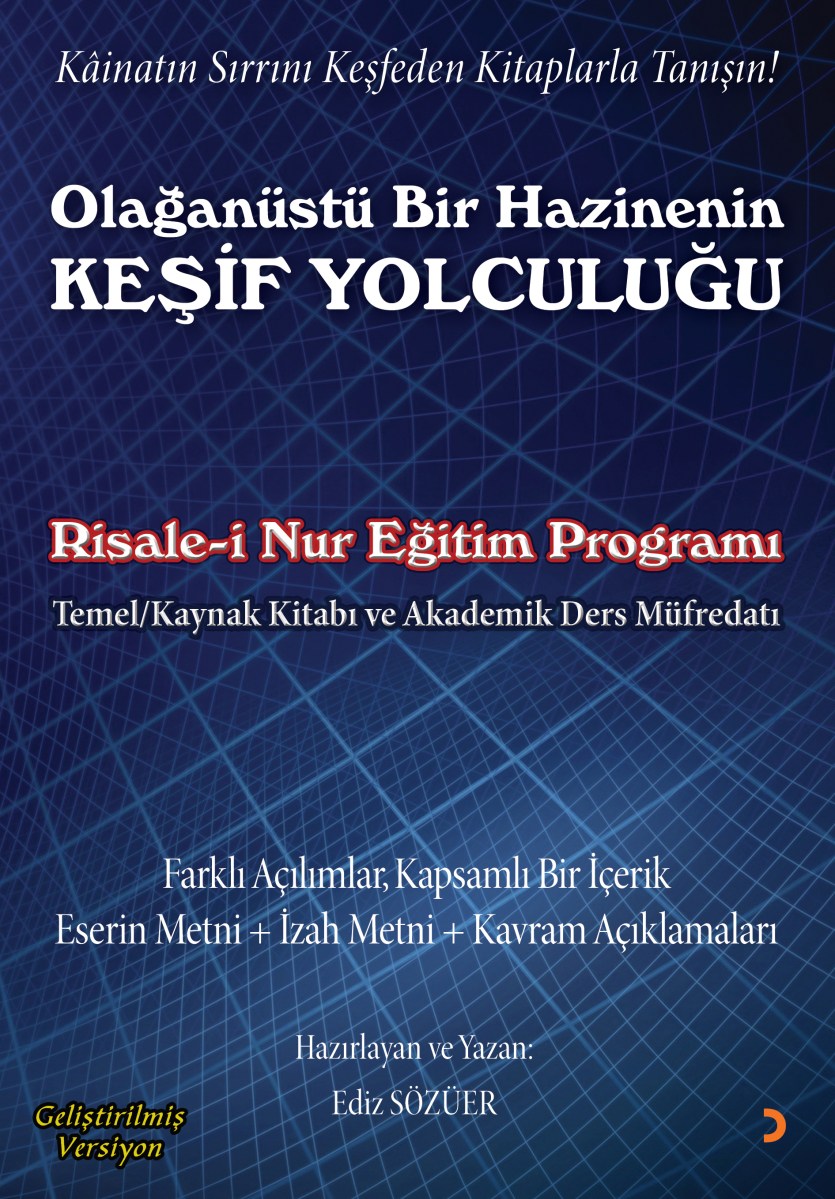 Kâinatın Sırrını Keşfeden Kitaplarla Tanışın!

Olağanüstü Bir Hazinenin
KEŞİF YOLCULUĞU

Risale-i Nur Eğitim Programı
Temel/Kaynak Kitabı ve Akademik Ders Müfredatı

Farklı Açılımlar, Kapsamlı Bir İçerik
Eserin Metni + İzah Metni + Kavram Açıklamaları

Hazırlayan ve Yazan:
Ediz SÖZÜER

Geliştirilmiş
Versiyon